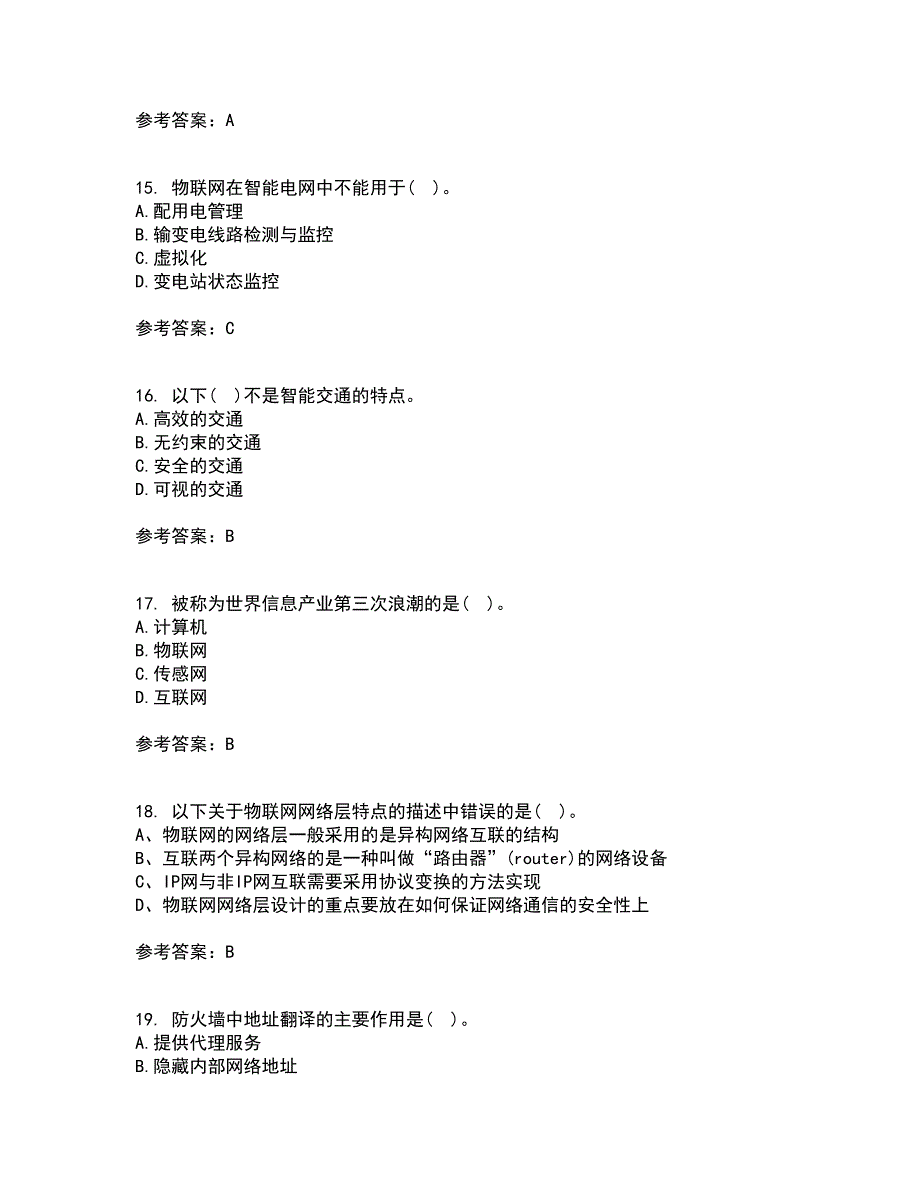 参考答案：A

15. 物联网在智能电网中不能用于（ ）。
A.配用电管理
B.输变电线路检测与监控
C.虚拟化
D.变电站状态监控

参考答案：C

16. 以下（ ）不是智能交通的特点。
A.高效的交通
B.无约束的交通
C.安全的交通
D.可视的交通

参考答案：B

17. 被称为世界信息产业第三次浪潮的是（ ）。
A.计算机
B.物联网
C.传感网
D.互联网

参考答案：B

18. 以下关于物联网网络层特点的描述中错误的是（ ）。
A、物联网的网络层一般采用的是异构网络互联的结构
B、互联两个异构网络的是一种叫做“路由器”(router)的网络设备
C、IP网与非IP网互联需要采用协议变换的方法实现
D、物联网网络层设计的重点要放在如何保证网络通信的安全性上

参考答案：B

19. 防火墙中地址翻译的主要作用是（ ）。
A.提供代理服务
B.隐藏内部网络地址